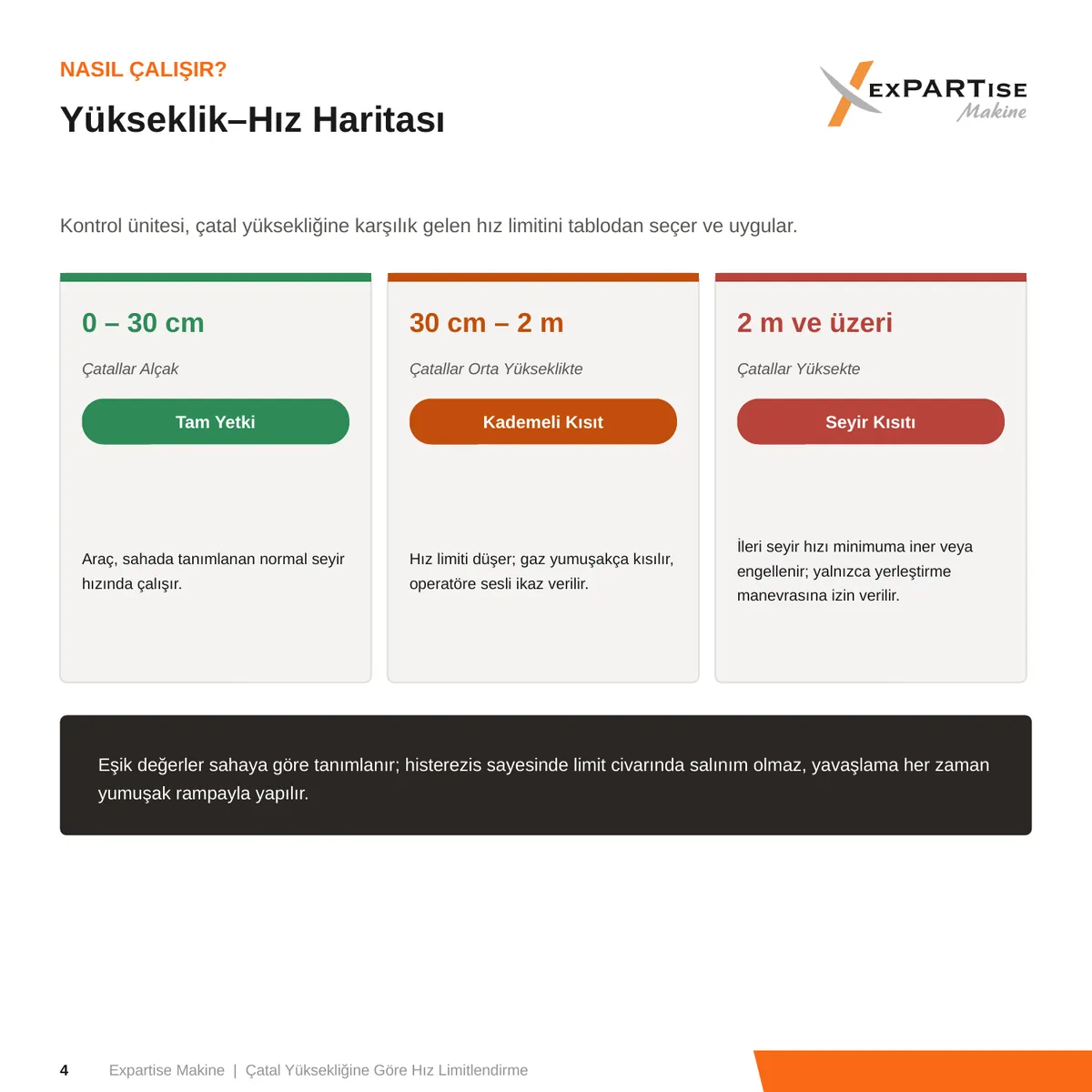 NASIL ÇALIŞIR?

Yükseklik–Hız Haritası

EXPARTISE
Makine

Kontrol ünitesi, çatal yüksekliğine karşılık gelen hız limitini tablodan seçer ve uygular.

0 – 30 cm

Çatallar Alçak

Tam Yetki

Araç, sahada tanımlanan normal seyir hızında çalışır.

30 cm – 2 m

Çatallar Orta Yükseklikte

Kademeli Kısıt

Hız limiti düşer; gaz yumuşakça kısılır, operatöre sesli ikaz verilir.

2 m ve üzeri

Çatallar Yüksekte

Seyir Kısıtı

İleri seyir hızı minimuma iner veya engellenir; yalnızca yerleştirme manevrasına izin verilir.

Eşik değerler sahaya göre tanımlanır; histerezis sayesinde limit civarında salınım olmaz, yavaşlama her zaman yumuşak rampayla yapılır.

4 Expartise Makine | Çatal Yüksekliğine Göre Hız Limitlendirme